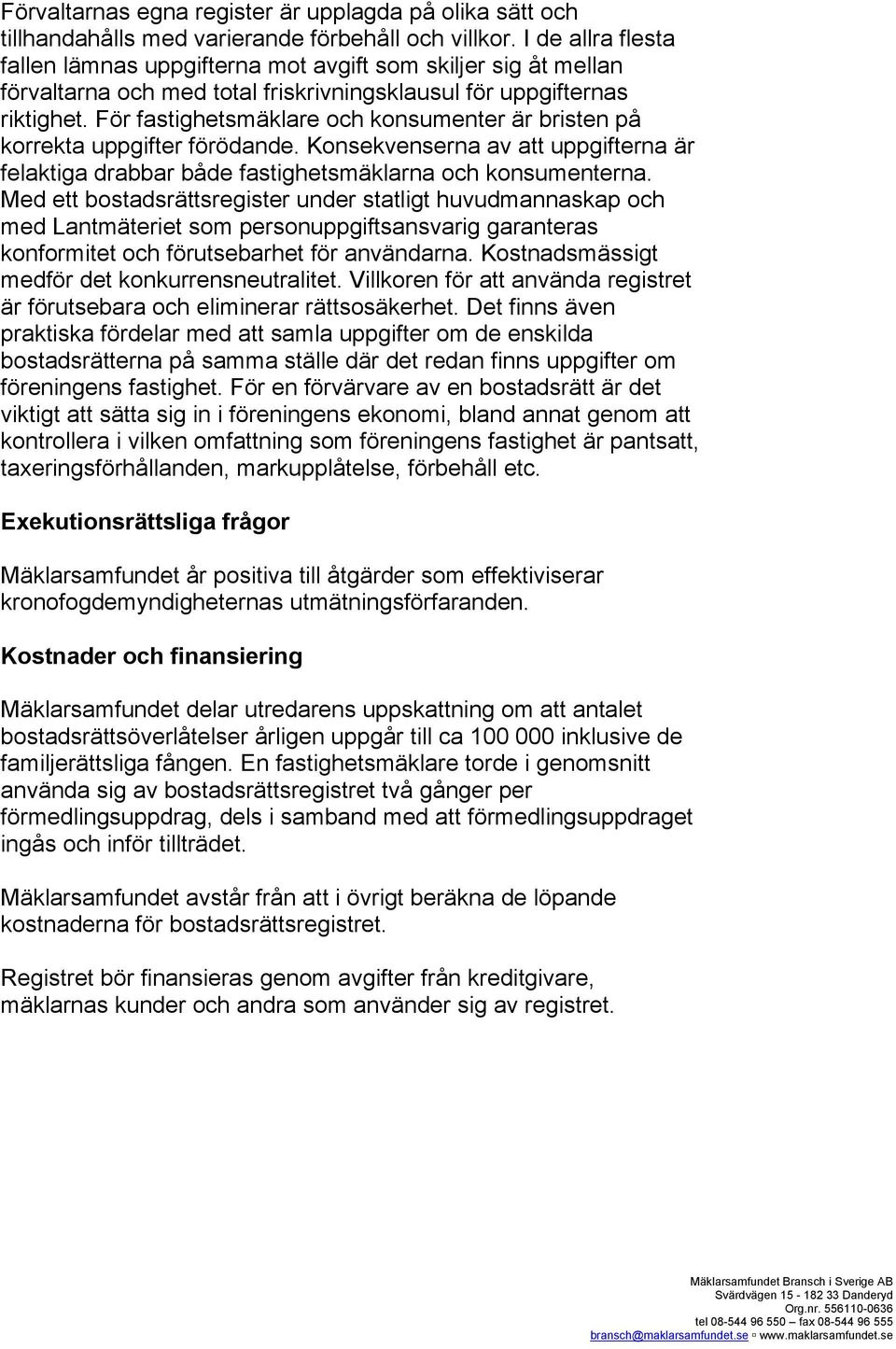 Förvaltarnas egna register är upplagda på olika sätt och tillhandahålls med varierande förbehåll och villkor. I de allra flesta fallen lämnas uppgifterna mot avgift som skiljer sig åt mellan förvaltarna och med total friskrivningsklausul för uppgifternas riktighet. För fastighetsmäklare och konsumenter är bristen på korrekta uppgifter förödande. Konsekvenserna av att uppgifterna är felaktiga drabbar både fastighetsmäklarna och konsumenterna. Med ett bostadsrättsregister under statligt huvudmannaskap och med Lantmäteriet som personuppgiftsansvarig garanteras konformitet och förutsebarhet för användarna. Kostnadsmässigt medför det konkurrensneutralitet. Villkoren för att använda registret är förutsebara och eliminerar rättsosäkerhet. Det finns även praktiska fördelar med att samla uppgifter om de enskilda bostadsrätterna på samma ställe där det redan finns uppgifter om föreningens fastighet. För en förvärvare av en bostadsrätt är det viktigt att sätta sig in i föreningens ekonomi, bland annat genom att kontrollera i vilken omfattning som föreningens fastighet är pantsatt, taxeringsförhållanden, markupplåtelse, förbehåll etc.

Exekutionsrättsliga frågor

Mäklarsamfundet år positiva till åtgärder som effektiviserar kronofogdemyndigheternas utmätningsförfaranden.

Kostnader och finansiering

Mäklarsamfundet delar utredarens uppskattning om att antalet bostadsrättsöverlåtelser årligen uppgår till ca 100 000 inklusive de familjerättsliga fången. En fastighetsmäklare torde i genomsnitt använda sig av bostadsrättsregistret två gånger per förmedlingsuppdrag, dels i samband med att förmedlingsuppdraget ingås och inför tillträdet.

Mäklarsamfundet avstår från att i övrigt beräkna de löpande kostnaderna för bostadsrättsregistret.

Registret bör finansieras genom avgifter från kreditgivare, mäklarnas kunder och andra som använder sig av registret.

Mäklarsamfundet Bransch i Sverige AB
Svärdvägen 15 - 182 33 Danderyd
Org.nr. 556110-0636
tel 08-544 96 550 – fax 08-544 96 555
bransch@maklarsamfundet.se ▫ www.maklarsamfundet.se